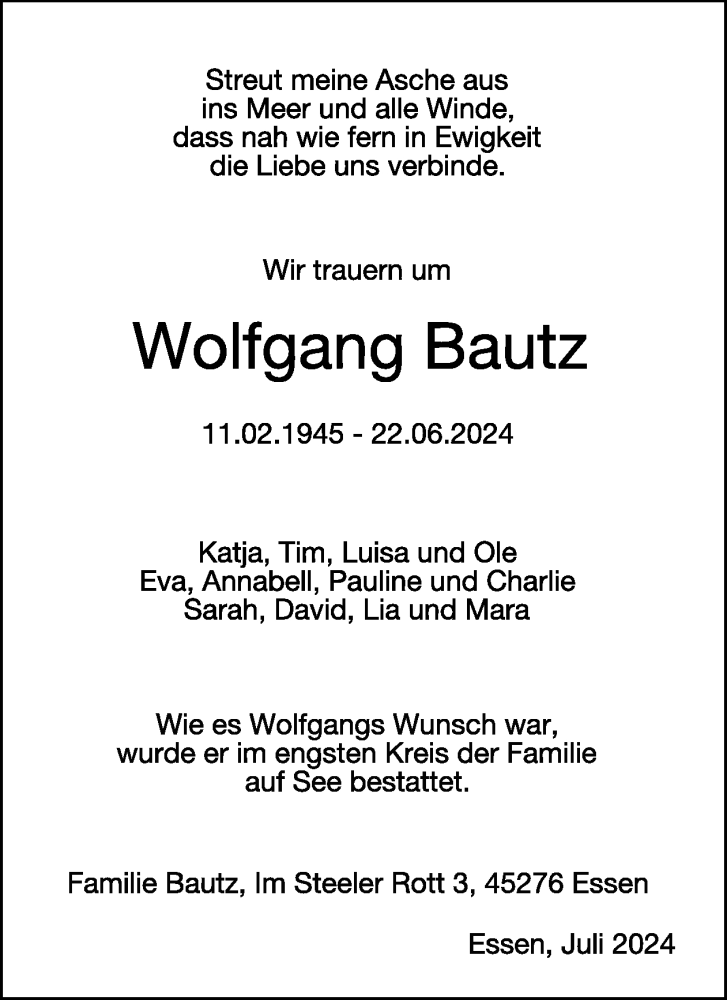 Streut meine Asche aus
ins Meer und alle Winde,
dass nah wie fern in Ewigkeit
die Liebe uns verbinde.

Wir trauern um

Wolfgang Bautz

11.02.1945 - 22.06.2024

Katja, Tim, Luisa und Ole
Eva, Annabell, Pauline und Charlie
Sarah, David, Lia und Mara

Wie es Wolfgangs Wunsch war,
wurde er im engsten Kreis der Familie
auf See bestattet.

Familie Bautz, Im Steeler Rott 3, 45276 Essen

Essen, Juli 2024